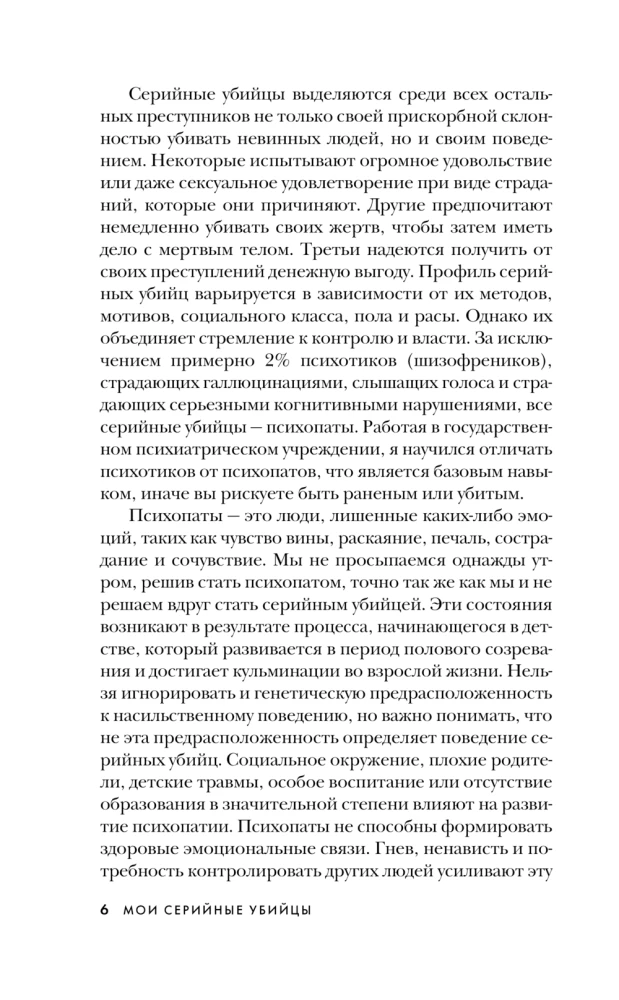 Серийные убийцы выделяются среди всех остальных преступников не только своей прискорбной склонностью убивать невинных людей, но и своим поведением. Некоторые испытывают огромное удовольствие или даже сексуальное удовлетворение при виде страданий, которые они причиняют. Другие предпочитают немедленно убивать своих жертв, чтобы затем иметь дело с мертвым телом. Третьи надеются получить от своих преступлений денежную выгоду. Профиль серийных убийц варьируется в зависимости от их методов, мотивов, социального класса, пола и расы. Однако их объединяет стремление к контролю и власти. За исключением примерно 2% психотиков (шизофреников), страдающих галлюцинациями, слышащих голоса и страдающих серьезными когнитивными нарушениями, все серийные убийцы — психопаты. Работая в государственном психиатрическом учреждении, я научился отличать психотиков от психопатов, что является базовым навыком, иначе вы рискуете быть раненым или убитым.

Психопаты — это люди, лишенные каких-либо эмоций, таких как чувство вины, раскаяние, печаль, сострадание и сочувствие. Мы не просыпаемся однажды утром, решив стать психопатом, точно так же как мы и не решаем вдруг стать серийным убийцей. Эти состояния возникают в результате процесса, начинающегося в детстве, который развивается в период полового созревания и достигает кульминации во взрослой жизни. Нельзя игнорировать и генетическую предрасположенность к насильственному поведению, но важно понимать, что не эта предрасположенность определяет поведение серийных убийц. Социальное окружение, плохие родители, детские травмы, особое воспитание или отсутствие образования в значительной степени влияют на развитие психопатии. Психопаты не способны формировать здоровые эмоциональные связи. Гнев, ненависть и потребность контролировать других людей усиливают эту

6 МОИ СЕРИЙНЫЕ УБИЙЦЫ